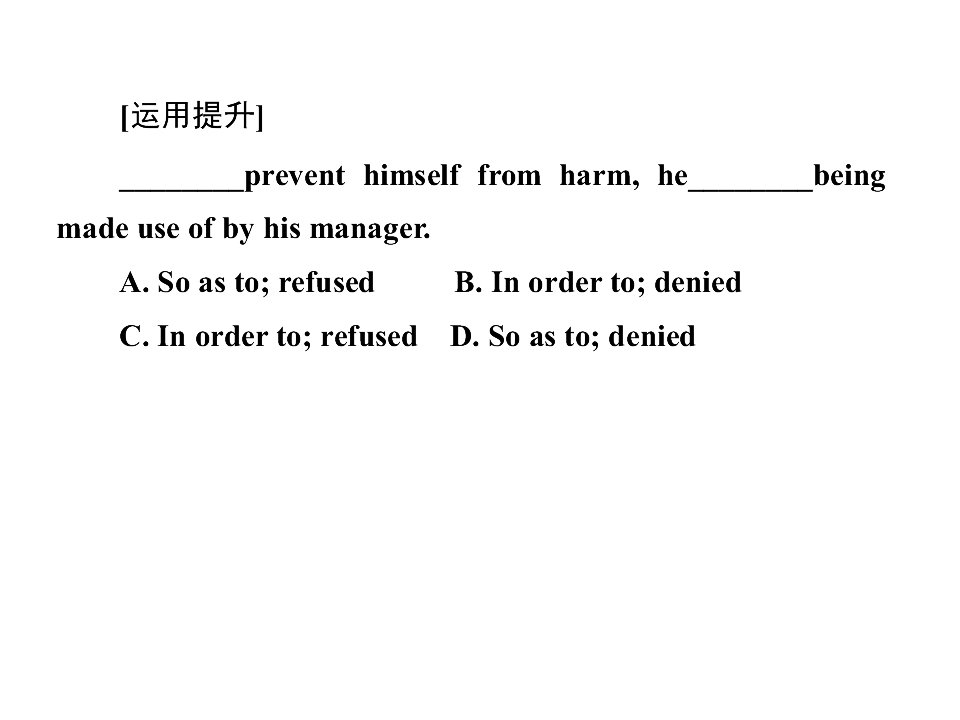 [运用提升]

________prevent himself from harm, he________being made use of by his manager.

A. So as to; refused　B. In order to; denied

C. In order to; refused　D. So as to; denied